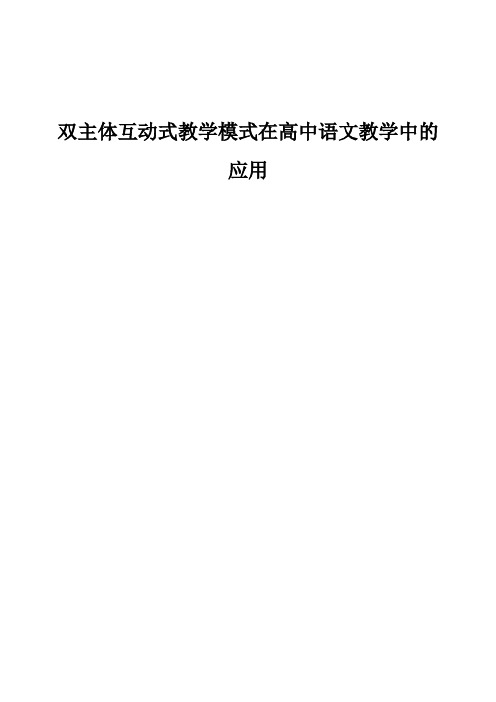 双主体互动式教学模式在高中语文教学中的应用